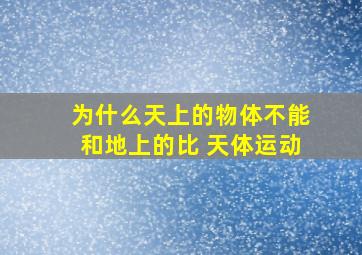 为什么天上的物体不能和地上的比 天体运动